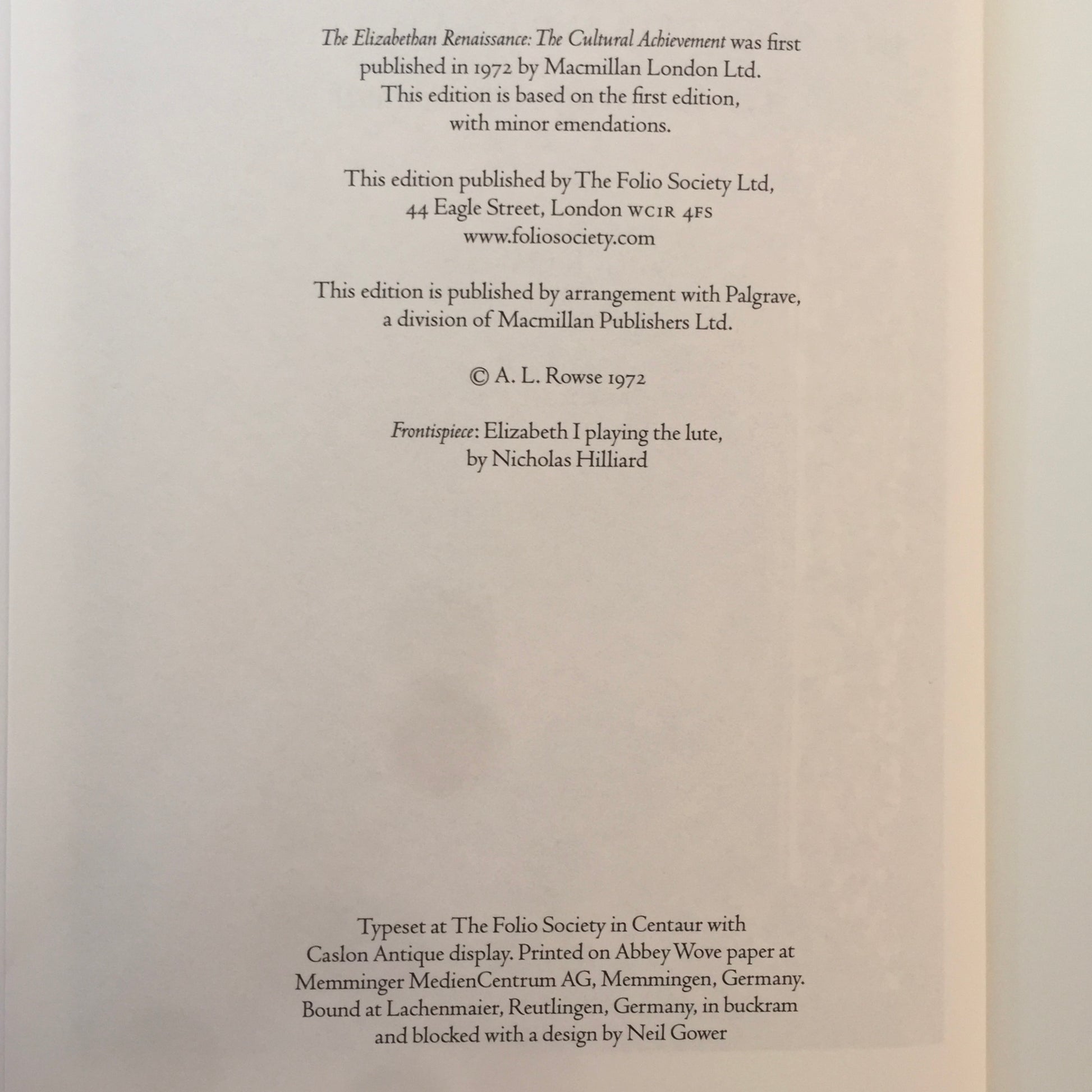 The Elizabethan Renaissance: The Cultural Achievement was first published in 1972 by Macmillan London Ltd. This edition is based on the first edition, with minor emendations.

This edition published by The Folio Society Ltd,
44 Eagle Street, London WC1R 4FS
www.foliosociety.com

This edition is published by arrangement with Palgrave, a division of Macmillan Publishers Ltd.

© A. L. Rowse 1972

Frontispiece: Elizabeth I playing the lute, by Nicholas Hilliard

Typeset at The Folio Society in Centaur with Caslon Antique display. Printed on Abbey Wove paper at Memminger MedienCentrum AG, Memmingen, Germany. Bound at Lachenmaier, Reutlingen, Germany, in buckram and blocked with a design by Neil Gower